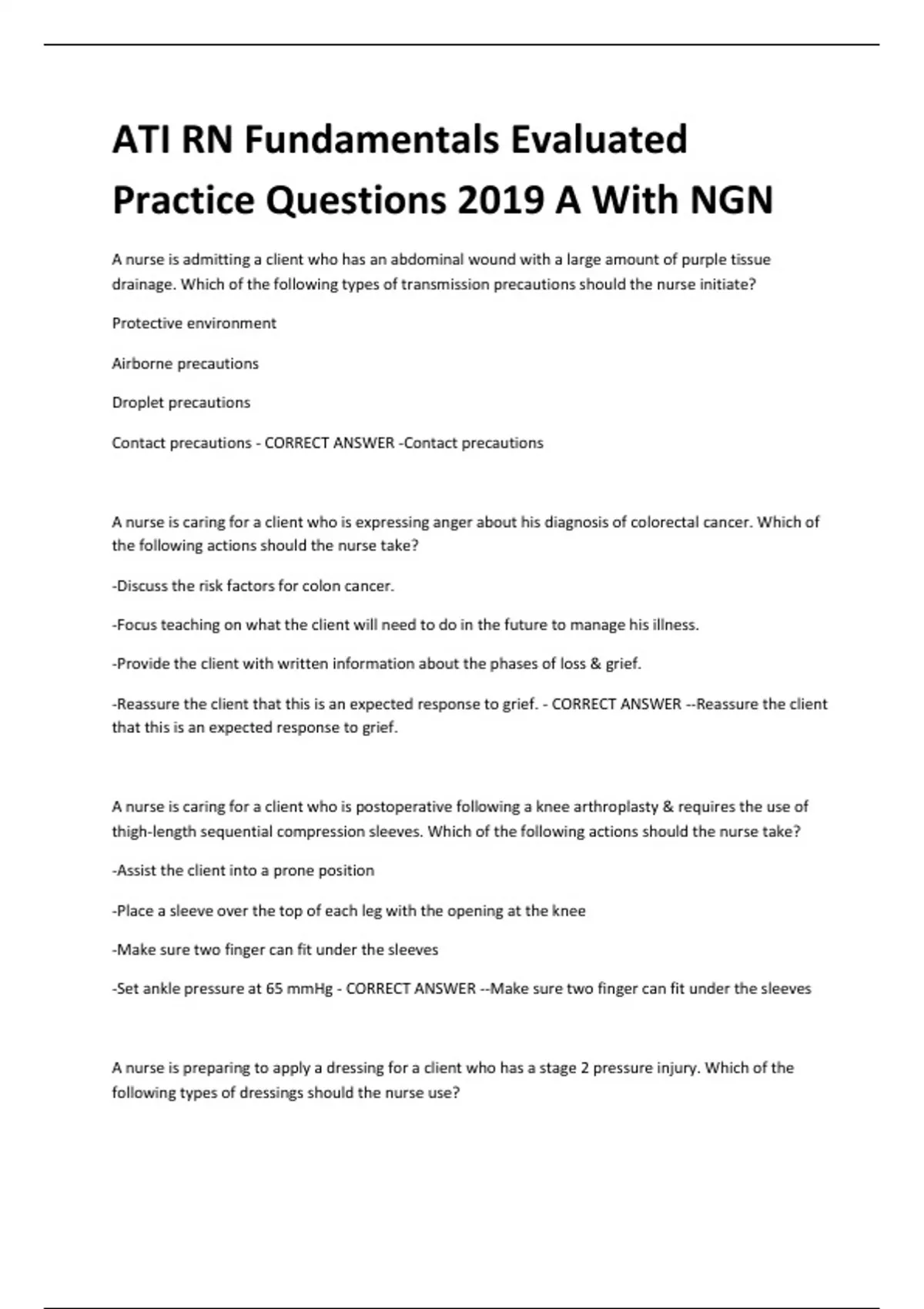 ATI RN Fundamentals Evaluated Practice Questions 2019 A With NGN

A nurse is admitting a client who has an abdominal wound with a large amount of purple tissue drainage. Which of the following types of transmission precautions should the nurse initiate?

Protective environment

Airborne precautions

Droplet precautions

Contact precautions - CORRECT ANSWER -Contact precautions

A nurse is caring for a client who is expressing anger about his diagnosis of colorectal cancer. Which of the following actions should the nurse take?

-Discuss the risk factors for colon cancer.

-Focus teaching on what the client will need to do in the future to manage his illness.

-Provide the client with written information about the phases of loss & grief.

-Reassure the client that this is an expected response to grief. - CORRECT ANSWER --Reassure the client that this is an expected response to grief.

A nurse is caring for a client who is postoperative following a knee arthroplasty & requires the use of thigh-length sequential compression sleeves. Which of the following actions should the nurse take?

-Assist the client into a prone position

-Place a sleeve over the top of each leg with the opening at the knee

-Make sure two finger can fit under the sleeves

-Set ankle pressure at 65 mmHg - CORRECT ANSWER --Make sure two finger can fit under the sleeves

A nurse is preparing to apply a dressing for a client who has a stage 2 pressure injury. Which of the following types of dressings should the nurse use?